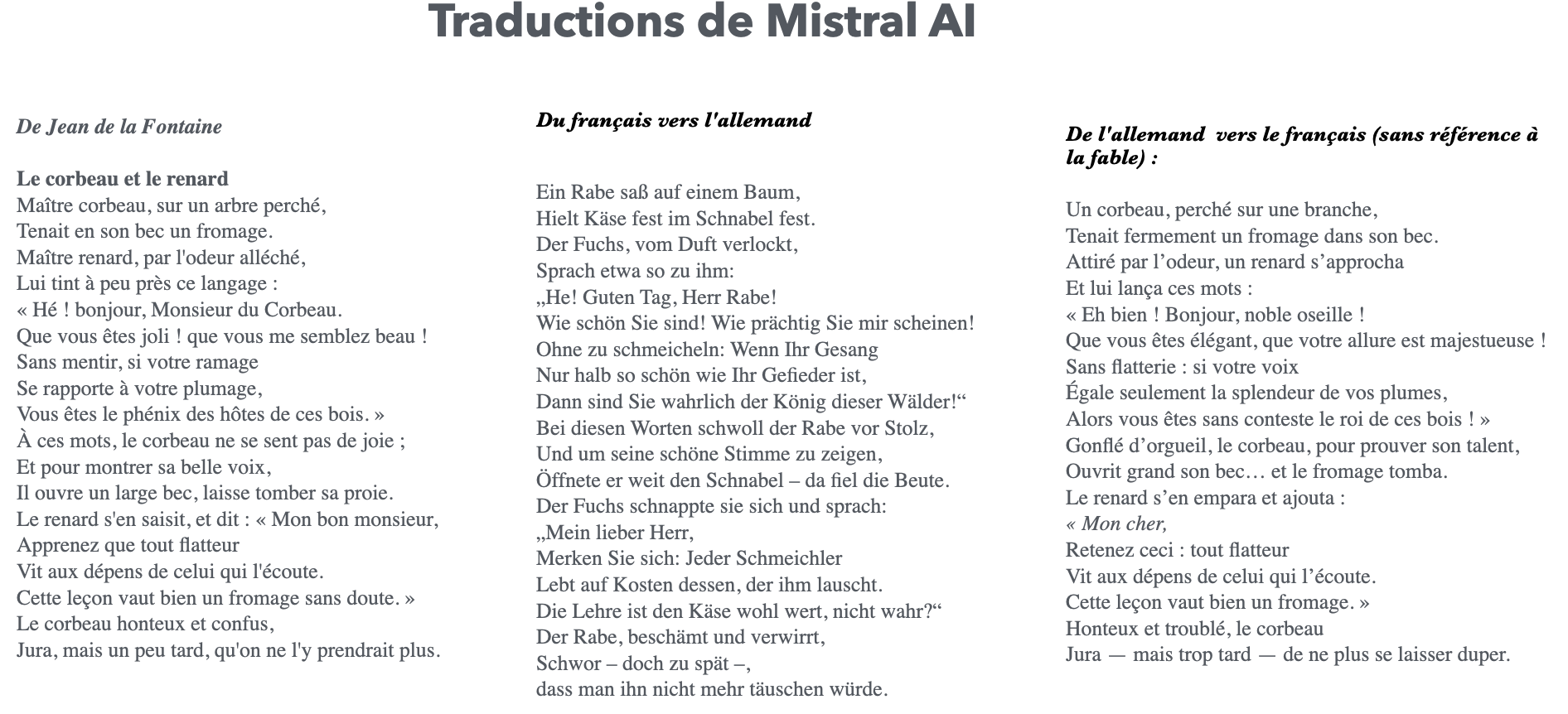 Traductions de Mistral AI

De Jean de la Fontaine

Le corbeau et le renard
Maître corbeau, sur un arbre perché,
Tenait en son bec un fromage.
Maître renard, par l'odeur alléché,
Lui tint à peu près ce langage :
« Hé ! bonjour, Monsieur du Corbeau.
Que vous êtes joli ! que vous me semblez beau !
Sans mentir, si votre ramage
Se rapporte à votre plumage,
Vous êtes le phénix des hôtes de ces bois. »
À ces mots, le corbeau ne se sent pas de joie ;
Et pour montrer sa belle voix,
Il ouvre un large bec, laisse tomber sa proie.
Le renard s'en saisit, et dit : « Mon bon monsieur,
Apprenez que tout flatteur
Vit aux dépens de celui qui l'écoute.
Cette leçon vaut bien un fromage sans doute. »
Le corbeau honteux et confus,
Jura, mais un peu tard, qu'on ne l'y prendrait plus.

Du français vers l'allemand

Ein Rabe saß auf einem Baum,
Hielt Käse fest im Schnabel fest.
Der Fuchs, vom Duft verlockt,
Sprach etwa so zu ihm:
„He! Guten Tag, Herr Rabe!
Wie schön Sie sind! Wie prächtig Sie mir scheinen!
Ohne zu schmeicheln: Wenn Ihr Gesang
Nur halb so schön wie Ihr Gefieder ist,
Dann sind Sie wahrlich der König dieser Wälder!“
Bei diesen Worten schwoll der Rabe vor Stolz,
Und um seine schöne Stimme zu zeigen,
Öffnete er weit den Schnabel – da fiel die Beute.
Der Fuchs schnappte sie sich und sprach:
„Mein lieber Herr,
Merken Sie sich: Jeder Schmeichler
Lebt auf Kosten dessen, der ihm lauscht.
Die Lehre ist den Käse wohl wert, nicht wahr?“
Der Rabe, beschämt und verwirrt,
Schwor – doch zu spät –,
dass man ihn nicht mehr täuschen würde.

De l'allemand vers le français (sans référence à la fable) :

Un corbeau, perché sur une branche,
Tenait fermement un fromage dans son bec.
Attiré par l’odeur, un renard s’approcha
Et lui lança ces mots :
« Eh bien ! Bonjour, noble oseille !
Que vous êtes élégant, que votre allure est majestueuse !
Sans flatterie : si votre voix
Égale seulement la splendeur de vos plumes,
Alors vous êtes sans conteste le roi de ces bois ! »
Gonflé d’orgueil, le corbeau, pour prouver son talent,
Ouvrit grand son bec… et le fromage tomba.
Le renard s’en empara et ajouta :
« Mon cher,
Retenez ceci : tout flatteur
Vit aux dépens de celui qui l’écoute.
Cette leçon vaut bien un fromage. »
Honteux et troublé, le corbeau
Jura — mais trop tard — de ne plus se laisser duper.